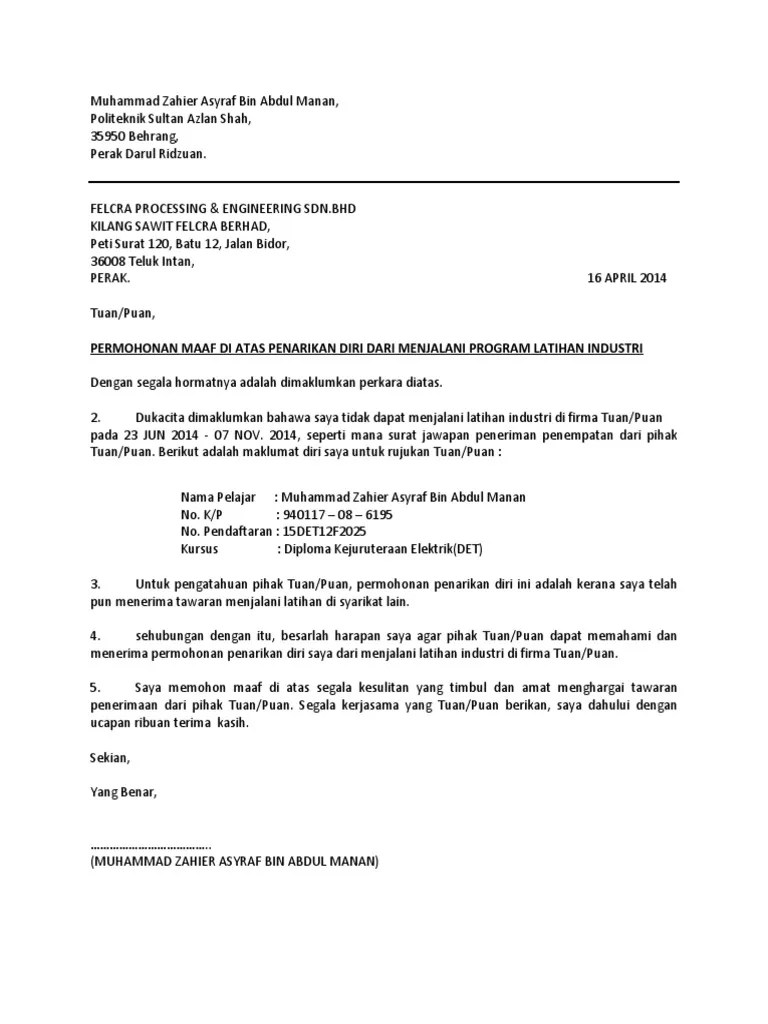 Muhammad Zahier Asyraf Bin Abdul Manan,
Politeknik Sultan Azlan Shah,
35950 Behrang,
Perak Darul Ridzuan.

FELCRA PROCESSING & ENGINEERING SDN.BHD
KILANG SAWIT FELCRA BERHAD,
Peti Surat 120, Batu 12, Jalan Bidor,
36008 Teluk Intan,
PERAK.

16 APRIL 2014

Tuan/Puan,

PERMOHONAN MAAF DI ATAS PENARIKAN DIRI DARI MENJALANI PROGRAM LATIHAN INDUSTRI

Dengan segala hormatnya adalah dimaklumkan perkara diatas.

2. Dukacita dimaklumkan bahawa saya tidak dapat menjalani latihan industri di firma Tuan/Puan pada 23 JUN 2014 - 07 NOV. 2014, seperti mana surat jawapan penerimaan penempatan dari pihak Tuan/Puan. Berikut adalah maklumat diri saya untuk rujukan Tuan/Puan :

Nama Pelajar : Muhammad Zahier Asyraf Bin Abdul Manan
No. K/P : 940117 – 08 – 6195
No. Pendaftaran : 15DET12F2025
Kursus : Diploma Kejuruteraan Elektrik(DET)

3. Untuk pengatahuan pihak Tuan/Puan, permohonan penarikan diri ini adalah kerana saya telah pun menerima tawaran menjalani latihan di syarikat lain.

4. sehubungan dengan itu, besarlah harapan saya agar pihak Tuan/Puan dapat memahami dan menerima permohonan penarikan diri saya dari menjalani latihan industri di firma Tuan/Puan.

5. Saya memohon maaf di atas segala kesulitan yang timbul dan amat menghargai tawaran penerimaan dari pihak Tuan/Puan. Segala kerjasama yang Tuan/Puan berikan, saya dahului dengan ucapan ribuan terima kasih.

Sekian,

Yang Benar,

……………………………….
(MUHAMMAD ZAHIER ASYRAF BIN ABDUL MANAN)